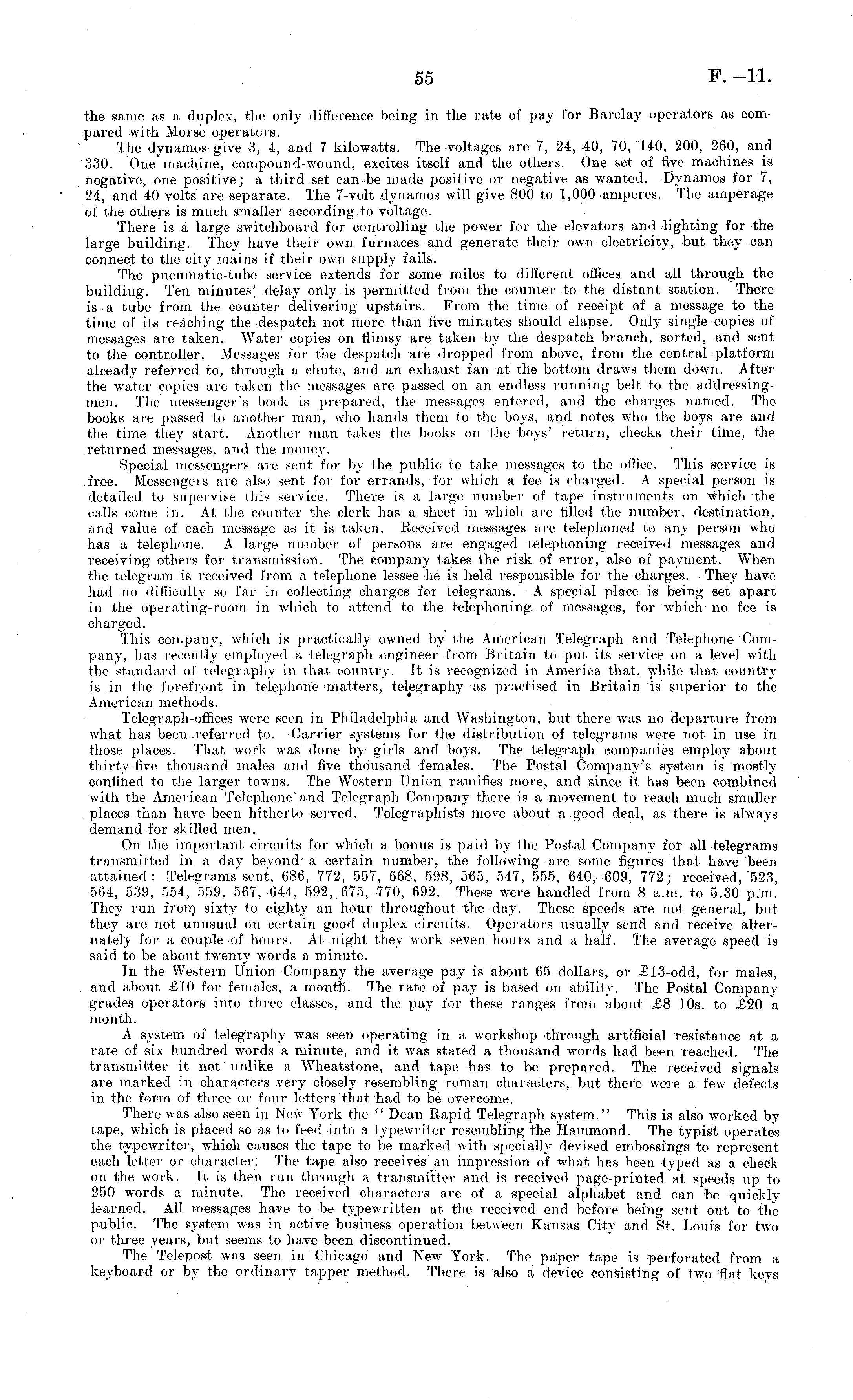 55

F.—11.

the same as a duplex, the only difference being in the rate of pay for Barclay operators as compared with Morse operators.

The dynamos give 3, 4, and 7 kilowatts. The voltages are 7, 24, 40, 70, 140, 200, 260, and 330. One machine, compound-wound, excites itself and the others. One set of five machines is negative, one positive; a third set can be made positive or negative as wanted. Dynamos for 7, 24, and 40 volts are separate. The 7-volt dynamos will give 800 to 1,000 amperes. The amperage of the others is much smaller according to voltage.

There is a large switchboard for controlling the power for the elevators and lighting for the large building. They have their own furnaces and generate their own electricity, but they can connect to the city mains if their own supply fails.

The pneumatic-tube service extends for some miles to different offices and all through the building. Ten minutes' delay only is permitted from the counter to the distant station. There is a tube from the counter delivering upstairs. From the time of receipt of a message to the time of its reaching the despatch not more than five minutes should elapse. Only single copies of messages are taken. Water copies on flimsy are taken by the despatch branch, sorted, and sent to the controller. Messages for the despatch are dropped from above, from the central platform already referred to, through a chute, and an exhaust fan at the bottom draws them down. After the water copies are taken the messages are passed on an endless running belt to the addressing-men. The messenger's book is prepared, the messages entered, and the charges named. The books are passed to another man, who hands them to the boys, and notes who the boys are and the time they start. Another man takes the books on the boys' return, checks their time, the returned messages, and the money.

Special messengers are sent for by the public to take messages to the office. This service is free. Messengers are also sent for for errands, for which a fee is charged. A special person is detailed to supervise this service. There is a large number of tape instruments on which the calls come in. At the counter the clerk has a sheet in which are filled the number, destination, and value of each message as it is taken. Received messages are telephoned to any person who has a telephone. A large number of persons are engaged telephoning received messages and receiving others for transmission. The company takes the risk of error, also of payment. When the telegram is received from a telephone lessee he is held responsible for the charges. They have had no difficulty so far in collecting charges for telegrams. A special place is being set apart in the operating-room in which to attend to the telephoning of messages, for which no fee is charged.

This company, which is practically owned by the American Telegraph and Telephone Company, has recently employed a telegraph engineer from Britain to put its service on a level with the standard of telegraphy in that country. It is recognized in America that, while that country is in the forefront in telephone matters, telegraphy as practised in Britain is superior to the American methods.

Telegraph-offices were seen in Philadelphia and Washington, but there was no departure from what has been referred to. Carrier systems for the distribution of telegrams were not in use in those places. That work was done by girls and boys. The telegraph companies employ about thirty-five thousand males and five thousand females. The Postal Company's system is mostly confined to the larger towns. The Western Union ramifies more, and since it has been combined with the American Telephone and Telegraph Company there is a movement to reach much smaller places than have been hitherto served. Telegraphists move about a good deal, as there is always demand for skilled men.

On the important circuits for which a bonus is paid by the Postal Company for all telegrams transmitted in a day beyond a certain number, the following are some figures that have been attained: Telegrams sent, 686, 772, 557, 668, 598, 565, 547, 555, 640, 609, 772; received, 523, 564, 539, 554, 559, 567, 644, 592, 675, 770, 692. These were handled from 8 a.m. to 5.30 p.m. They run from sixty to eighty an hour throughout the day. These speeds are not general, but they are not unusual on certain good duplex circuits. Operators usually send and receive alternately for a couple of hours. At night they work seven hours and a half. The average speed is said to be about twenty words a minute.

In the Western Union Company the average pay is about 65 dollars, or £13-odd, for males, and about £10 for females, a month. The rate of pay is based on ability. The Postal Company grades operators into three classes, and the pay for these ranges from about £8 10s. to £20 a month.

A system of telegraphy was seen operating in a workshop through artificial resistance at a rate of six hundred words a minute, and it was stated a thousand words had been reached. The transmitter it not unlike a Wheatstone, and tape has to be prepared. The received signals are marked in characters very closely resembling roman characters, but there were a few defects in the form of three or four letters that had to be overcome.

There was also seen in New York the "Dean Rapid Telegraph system." This is also worked by tape, which is placed so as to feed into a typewriter resembling the Hammond. The typist operates the typewriter, which causes the tape to be marked with specially devised embossings to represent each letter or character. The tape also receives an impression of what has been typed as a check on the work. It is then run through a transmitter and is received page-printed at speeds up to 250 words a minute. The received characters are of a special alphabet and can be quickly learned. All messages have to be typewritten at the received end before being sent out to the public. The system was in active business operation between Kansas City and St. Louis for two or three years, but seems to have been discontinued.

The Telepost was seen in Chicago and New York. The paper tape is perforated from a keyboard or by the ordinary tapper method. There is also a device consisting of two flat keys